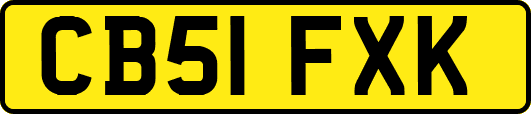 CB51 FXK